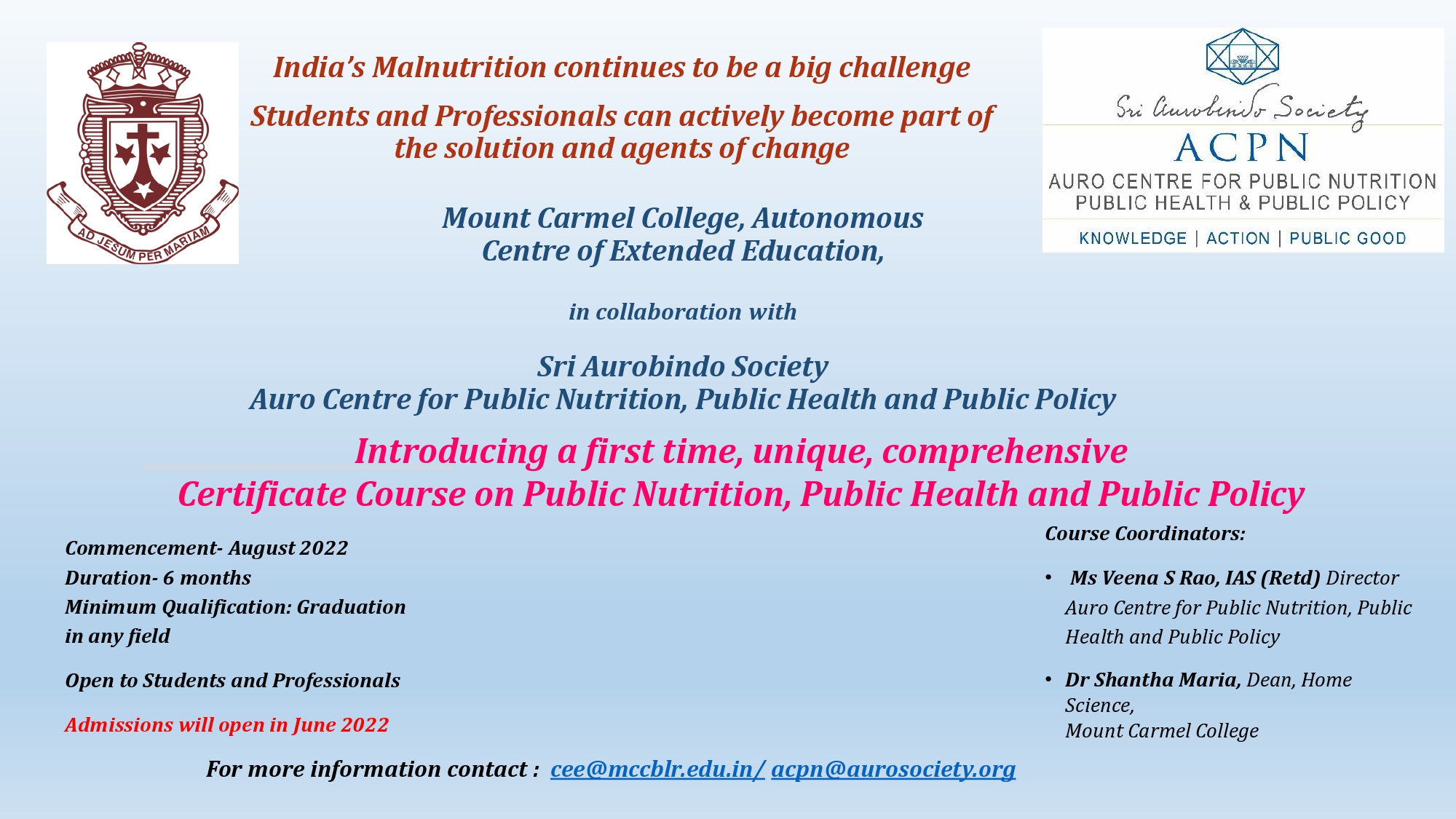 AD JESUM PER MARIAM

India's Malnutrition continues to be a big challenge

Students and Professionals can actively become part of the solution and agents of change

Sri Aurobindo Society
ACPN
AURO CENTRE FOR PUBLIC NUTRITION
PUBLIC HEALTH & PUBLIC POLICY
KNOWLEDGE | ACTION | PUBLIC GOOD

Mount Carmel College, Autonomous
Centre of Extended Education,

in collaboration with

Sri Aurobindo Society
Auro Centre for Public Nutrition, Public Health and Public Policy

Introducing a first time, unique, comprehensive
Certificate Course on Public Nutrition, Public Health and Public Policy

Commencement- August 2022
Duration- 6 months
Minimum Qualification: Graduation in any field

Open to Students and Professionals

Admissions will open in June 2022

Course Coordinators:

• Ms Veena S Rao, IAS (Retd) Director Auro Centre for Public Nutrition, Public Health and Public Policy

• Dr Shantha Maria, Dean, Home Science,
Mount Carmel College

For more information contact : cee@mccblr.edu.in/ acpn@aurosociety.org